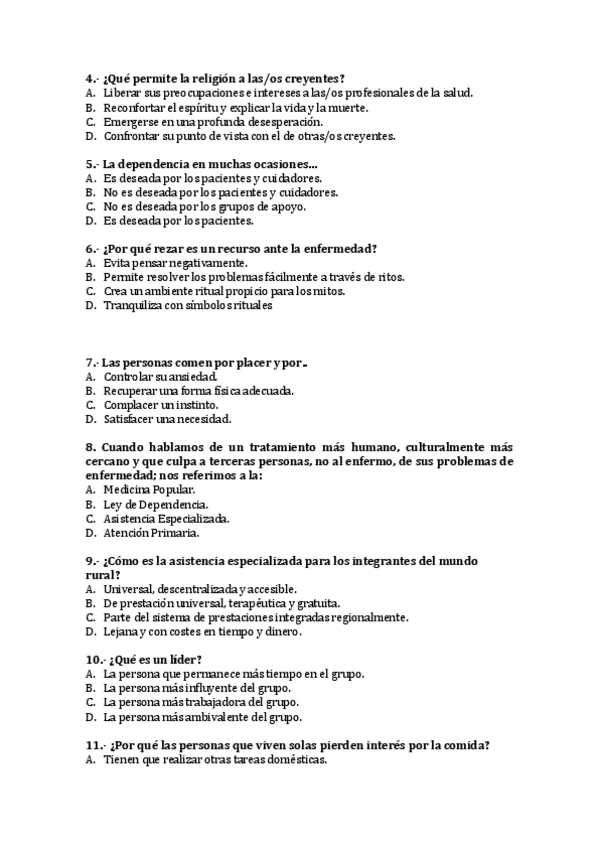 4.- ¿Qué permite la religión a las/os creyentes?
A. Liberar sus preocupaciones e intereses a las/os profesionales de la salud.
B. Reconfortar el espíritu y explicar la vida y la muerte.
C. Emergerse en una profunda desesperación.
D. Confrontar su punto de vista con el de otras/os creyentes.

5.- La dependencia en muchas ocasiones...
A. Es deseada por los pacientes y cuidadores.
B. No es deseada por los pacientes y cuidadores.
C. No es deseada por los grupos de apoyo.
D. Es deseada por los pacientes.

6.- ¿Por qué rezar es un recurso ante la enfermedad?
A. Evita pensar negativamente.
B. Permite resolver los problemas fácilmente a través de ritos.
C. Crea un ambiente ritual propicio para los mitos.
D. Tranquiliza con símbolos rituales

7.- Las personas comen por placer y por..
A. Controlar su ansiedad.
B. Recuperar una forma física adecuada.
C. Complacer un instinto.
D. Satisfacer una necesidad.

8. Cuando hablamos de un tratamiento más humano, culturalmente más cercano y que culpa a terceras personas, no al enfermo, de sus problemas de enfermedad; nos referimos a la:
A. Medicina Popular.
B. Ley de Dependencia.
C. Asistencia Especializada.
D. Atención Primaria.

9.- ¿Cómo es la asistencia especializada para los integrantes del mundo rural?
A. Universal, descentralizada y accesible.
B. De prestación universal, terapéutica y gratuita.
C. Parte del sistema de prestaciones integradas regionalmente.
D. Lejana y con costes en tiempo y dinero.

10.- ¿Qué es un líder?
A. La persona que permanece más tiempo en el grupo.
B. La persona más influyente del grupo.
C. La persona más trabajadora del grupo.
D. La persona más ambivalente del grupo.

11.- ¿Por qué las personas que viven solas pierden interés por la comida?
A. Tienen que realizar otras tareas domésticas.